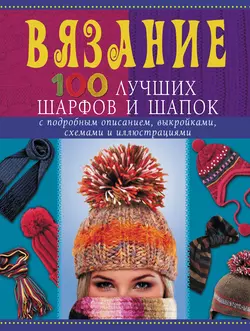 ВЯЗАНИЕ

100 ЛУЧШИХ ШАРФОВ И ШАПОК

с подробным описанием, выкройками, схемами и иллюстрациями